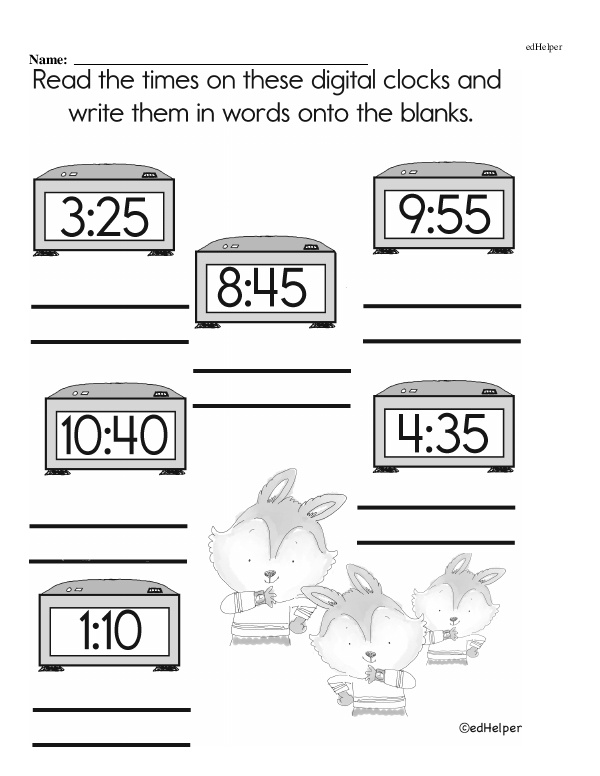 edHelper

Name: ____

Read the times on these digital clocks and write them in words onto the blanks.

3:25

____

____

8:45

____

____

9:55

____

____

10:40

____

____

4:35

____

____

1:10

____

____

©edHelper